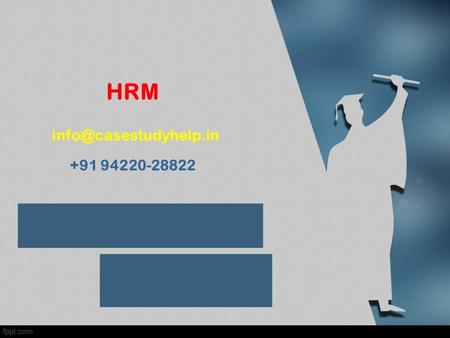 HRM

info@casestudyhelp.in

+91 94220-28822

fppt.com